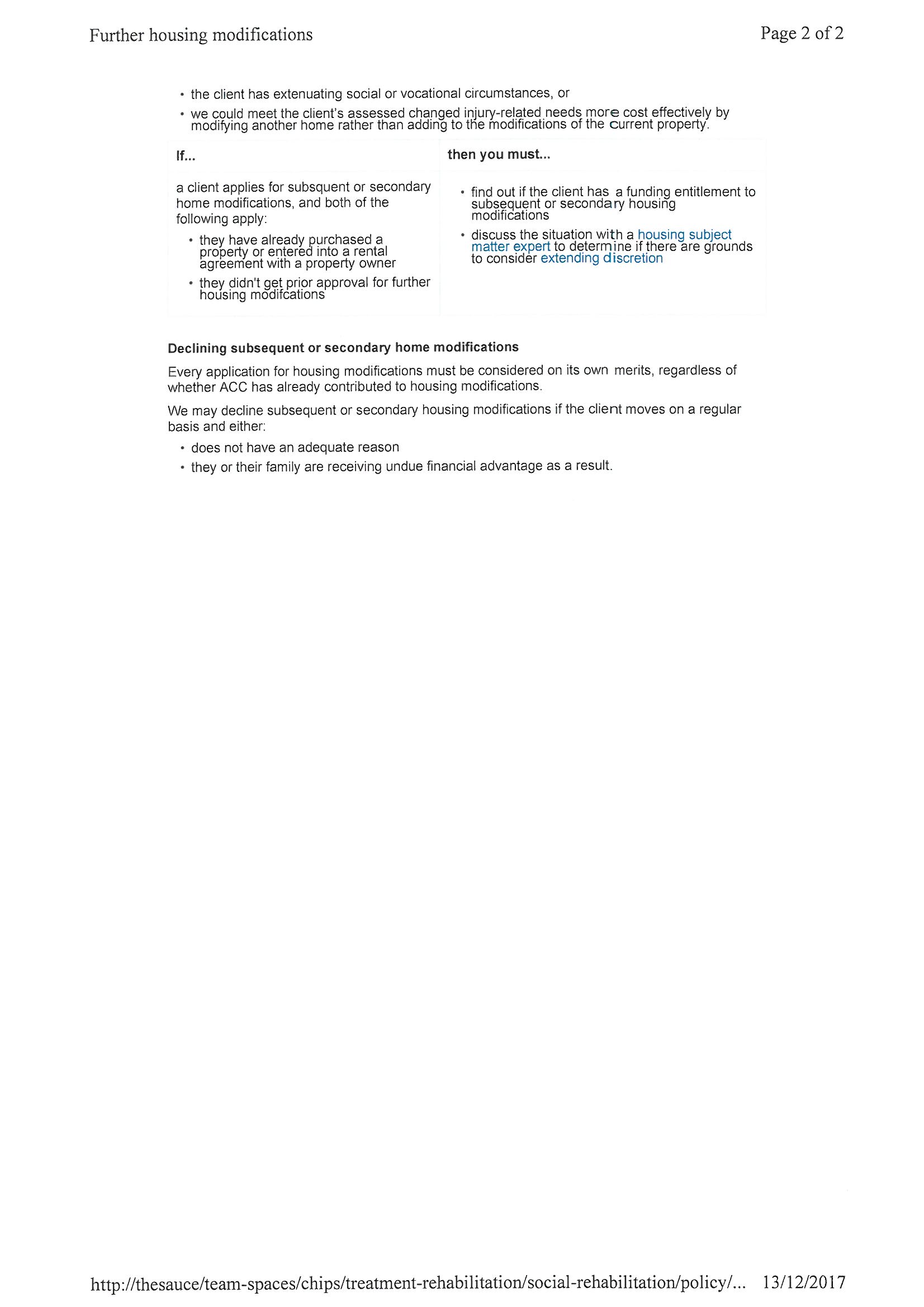 Further housing modifications

Page 2 of 2

• the client has extenuating social or vocational circumstances, or
• we could meet the client's assessed changed injury-related needs more cost effectively by modifying another home rather than adding to the modifications of the current property.

| If... | then you must... |
|---|---|
| a client applies for subsquent or secondary home modifications, and both of the following apply: • they have already purchased a property or entered into a rental agreement with a property owner • they didn't get prior approval for further housing modifcations | • find out if the client has a funding entitlement to subsequent or secondary housing modifications • discuss the situation with a housing subject matter expert to determine if there are grounds to consider extending discretion |

Declining subsequent or secondary home modifications

Every application for housing modifications must be considered on its own merits, regardless of whether ACC has already contributed to housing modifications.

We may decline subsequent or secondary housing modifications if the client moves on a regular basis and either:

• does not have an adequate reason
• they or their family are receiving undue financial advantage as a result.

http://thesauce/team-spaces/chips/treatment-rehabilitation/social-rehabilitation/policy/... 13/12/2017